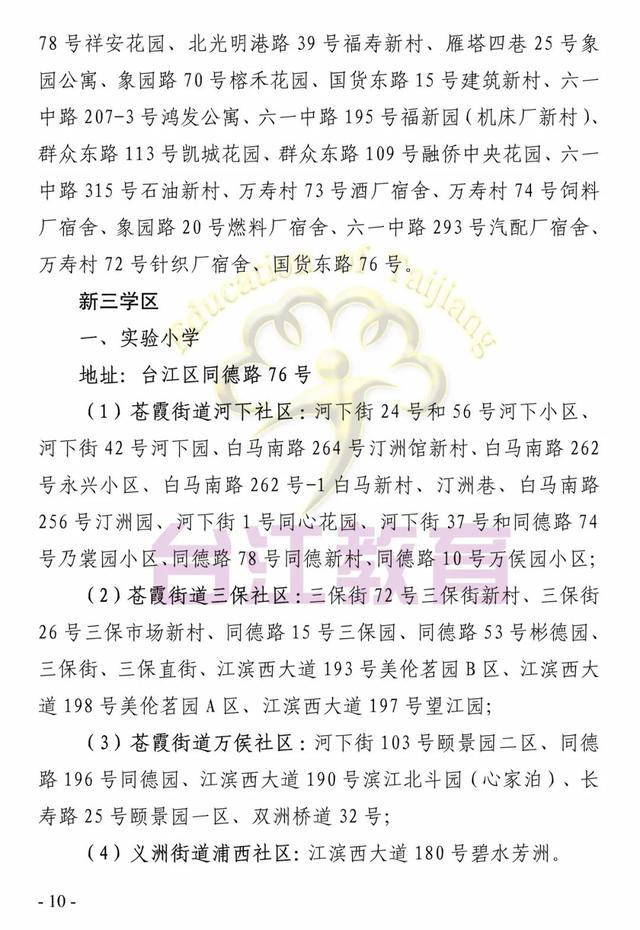 78号祥安花园、北光明港路39号福寿新村、雁塔四巷25号象园公寓、象园路70号榕禾花园、国货东路15号建筑新村、六一中路207-3号鸿发公寓、六一中路195号福新园(机床厂新村)、群众东路113号凯城花园、群众东路109号融侨中央花园、六一中路315号石油新村、万寿村73号酒厂宿舍、万寿村74号饲料厂宿舍、象园路20号燃料厂宿舍、六一中路293号汽配厂宿舍、万寿村72号针织厂宿舍、国货东路76号。

新三学区

一、实验小学

地址:台江区同德路76号

(1)苍霞街道河下社区:河下街24号和56号河下小区、河下街42号河下园、白马南路264号汀洲馆新村、白马南路262号永兴小区、白马南路262号-1白马新村、汀洲巷、白马南路256号汀洲园、河下街1号同心花园、河下街37号和同德路74号乃裳园小区、同德路78号同德新村、同德路10号万侯园小区;

(2)苍霞街道三保社区:三保街72号三保街新村、三保街26号三保市场新村、同德路15号三保园、同德路53号彬德园、三保街、三保直街、江滨西大道193号美伦茗园B区、江滨西大道198号美伦茗园A区、江滨西大道197号望江园;

(3)苍霞街道万侯社区:河下街103号颐景园二区、同德路196号同德园、江滨西大道190号滨江北斗园(心家泊)、长寿路25号颐景园一区、双洲桥道32号;

(4)义洲街道浦西社区:江滨西大道180号碧水芳洲。

- 10 -

Education of Taijiang

台江教育